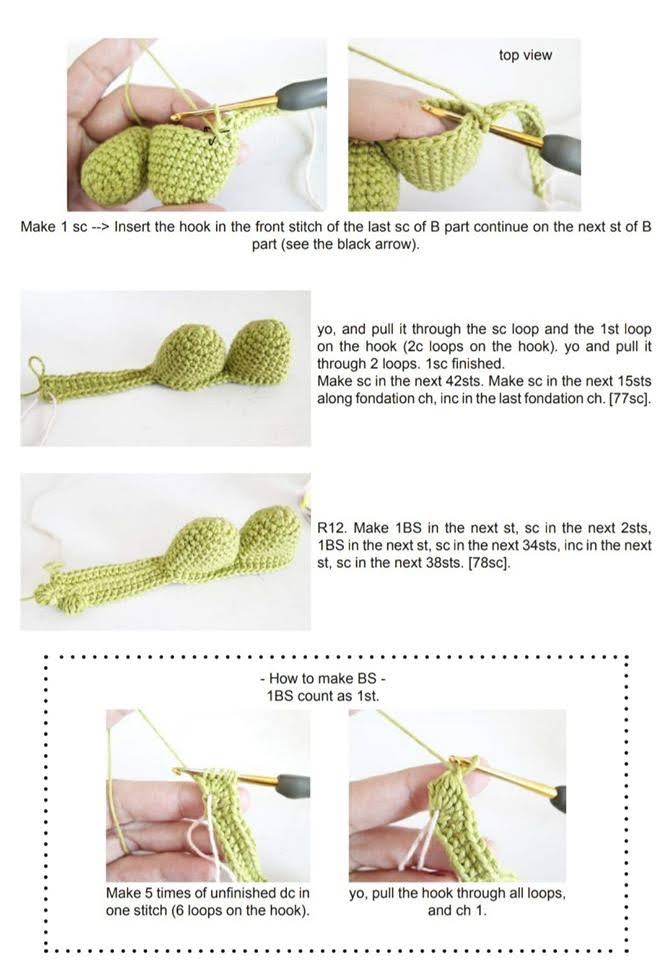 top view

Make 1 sc --> Insert the hook in the front stitch of the last sc of B part continue on the next st of B part (see the black arrow).

yo, and pull it through the sc loop and the 1st loop on the hook (2c loops on the hook). yo and pull it through 2 loops. 1sc finished.
Make sc in the next 42sts. Make sc in the next 15sts along fondation ch, inc in the last fondation ch. [77sc].

R12. Make 1BS in the next st, sc in the next 2sts, 1BS in the next st, sc in the next 34sts, inc in the next st, sc in the next 38sts. [78sc].

- How to make BS -
1BS count as 1st.

Make 5 times of unfinished dc in one stitch (6 loops on the hook).

yo, pull the hook through all loops, and ch 1.